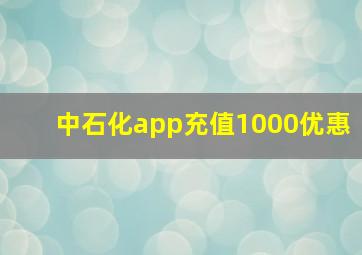 中石化app充值1000优惠